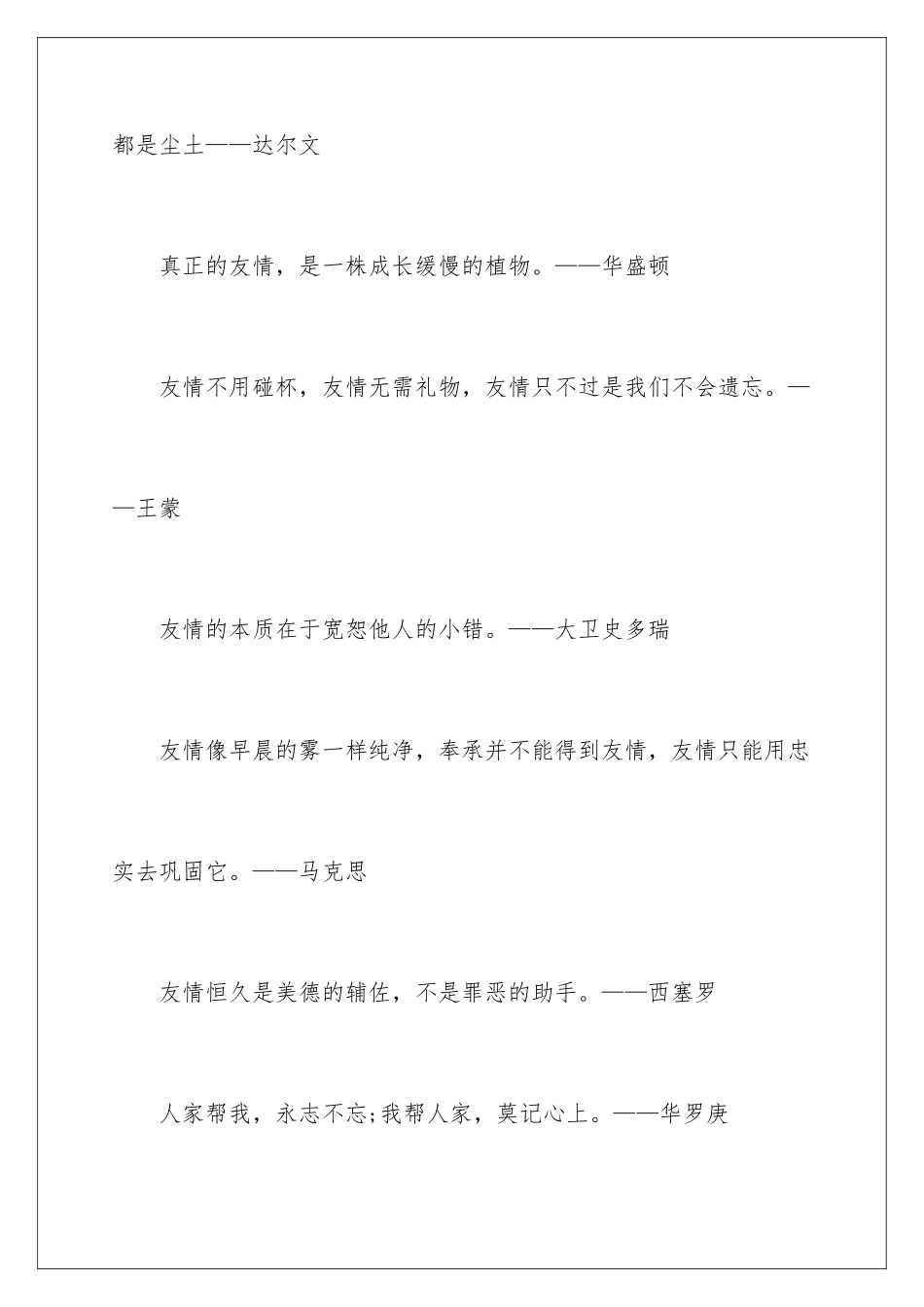 都是尘土——达尔文

真正的友情，是一株成长缓慢的植物。——华盛顿

友情不用碰杯，友情无需礼物，友情只不过是我们不会遗忘。——王蒙

友情的本质在于宽恕他人的小错。——大卫史多瑞

友情像早晨的雾一样纯净，奉承并不能得到友情，友情只能用忠实去巩固它。——马克思

友情恒久是美德的辅佐，不是罪恶的助手。——西塞罗

人家帮我，永志不忘;我帮人家，莫记心上。——华罗庚